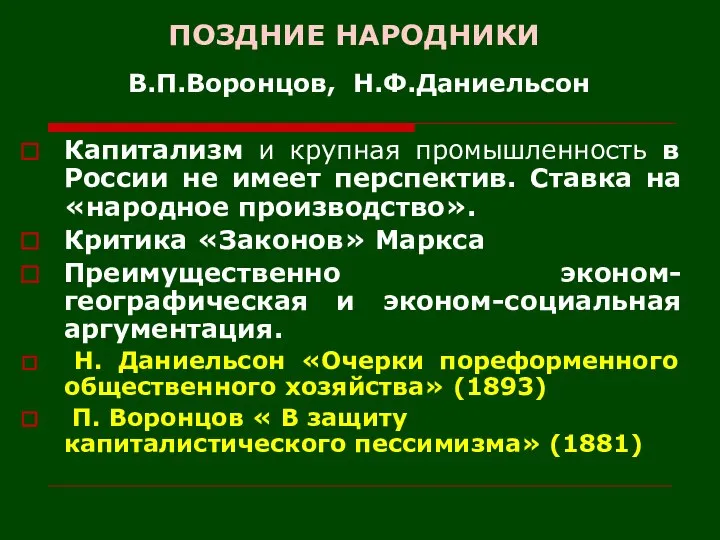 ПОЗДНИЕ НАРОДНИКИ

В.П.Воронцов, Н.Ф.Даниельсон

Капитализм и крупная промышленность в России не имеет перспектив. Ставка на «народное производство».

Критика «Законов» Маркса

Преимущественно эконом-географическая и эконом-социальная аргументация.

Н. Даниельсон «Очерки пореформенного общественного хозяйства» (1893)

П. Воронцов « В защиту капиталистического пессимизма» (1881)